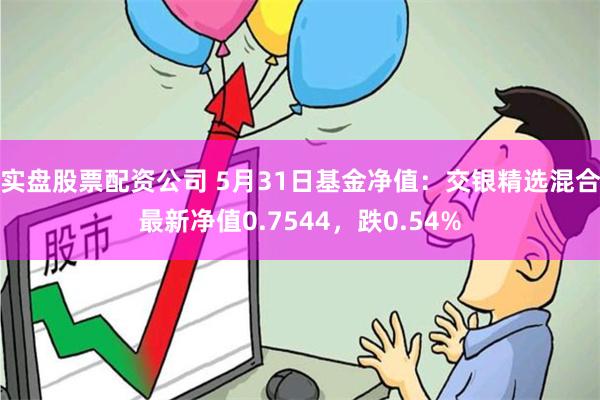 实盘股票配资公司 5月31日基金净值：交银精选混合最新净值0.7544，跌0.54%

股市